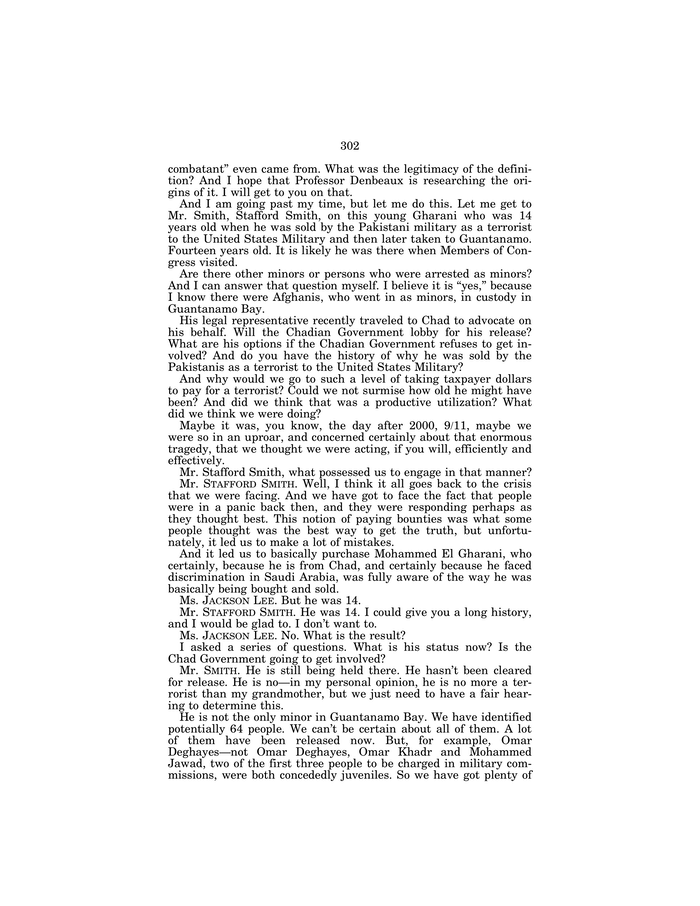 302

combatant" even came from. What was the legitimacy of the definition? And I hope that Professor Denbeaux is researching the origins of it. I will get to you on that.

And I am going past my time, but let me do this. Let me get to Mr. Smith, Stafford Smith, on this young Gharani who was 14 years old when he was sold by the Pakistani military as a terrorist to the United States Military and then later taken to Guantanamo. Fourteen years old. It is likely he was there when Members of Congress visited.

Are there other minors or persons who were arrested as minors? And I can answer that question myself. I believe it is "yes," because I know there were Afghanis, who went in as minors, in custody in Guantanamo Bay.

His legal representative recently traveled to Chad to advocate on his behalf. Will the Chadian Government lobby for his release? What are his options if the Chadian Government refuses to get involved? And do you have the history of why he was sold by the Pakistanis as a terrorist to the United States Military?

And why would we go to such a level of taking taxpayer dollars to pay for a terrorist? Could we not surmise how old he might have been? And did we think that was a productive utilization? What did we think we were doing?

Maybe it was, you know, the day after 2000, 9/11, maybe we were so in an uproar, and concerned certainly about that enormous tragedy, that we thought we were acting, if you will, efficiently and effectively.

Mr. Stafford Smith, what possessed us to engage in that manner?

Mr. STAFFORD SMITH. Well, I think it all goes back to the crisis that we were facing. And we have got to face the fact that people were in a panic back then, and they were responding perhaps as they thought best. This notion of paying bounties was what some people thought was the best way to get the truth, but unfortunately, it led us to make a lot of mistakes.

And it led us to basically purchase Mohammed El Gharani, who certainly, because he is from Chad, and certainly because he faced discrimination in Saudi Arabia, was fully aware of the way he was basically being bought and sold.

Ms. JACKSON LEE. But he was 14.

Mr. STAFFORD SMITH. He was 14. I could give you a long history, and I would be glad to. I don't want to.

Ms. JACKSON LEE. No. What is the result?

I asked a series of questions. What is his status now? Is the Chad Government going to get involved?

Mr. SMITH. He is still being held there. He hasn't been cleared for release. He is no—in my personal opinion, he is no more a terrorist than my grandmother, but we just need to have a fair hearing to determine this.

He is not the only minor in Guantanamo Bay. We have identified potentially 64 people. We can't be certain about all of them. A lot of them have been released now. But, for example, Omar Deghayes—not Omar Deghayes, Omar Khadr and Mohammed Jawad, two of the first three people to be charged in military commissions, were both concededly juveniles. So we have got plenty of